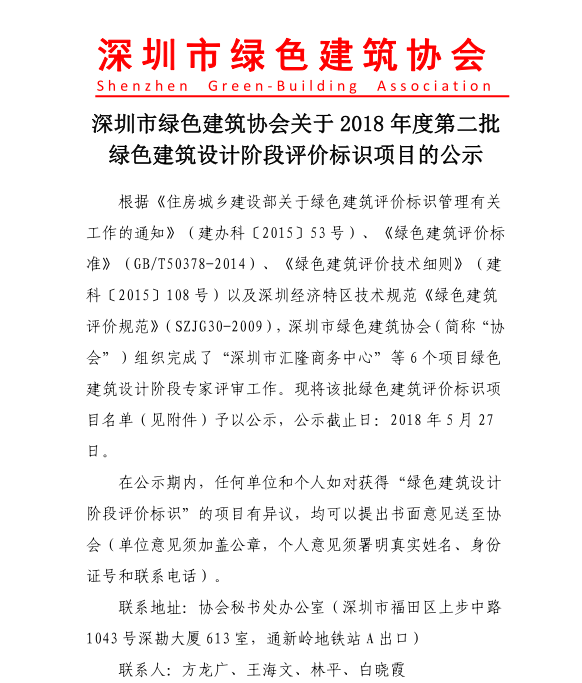 深圳市绿色建筑协会

Shenzhen Green-Building Association

深圳市绿色建筑协会关于 2018 年度第二批绿色建筑设计阶段评价标识项目的公示

根据《住房城乡建设部关于绿色建筑评价标识管理有关工作的通知》（建办科〔2015〕53 号）、《绿色建筑评价标准》（GB/T50378-2014）、《绿色建筑评价技术细则》（建科〔2015〕108 号）以及深圳经济特区技术规范《绿色建筑评价规范》（SZJG30-2009），深圳市绿色建筑协会（简称“协会”）组织完成了“深圳市汇隆商务中心”等 6 个项目绿色建筑设计阶段专家评审工作。现将该批绿色建筑评价标识项目名单（见附件）予以公示，公示截止日：2018 年 5 月 27 日。

在公示期内，任何单位和个人如对获得“绿色建筑设计阶段评价标识”的项目有异议，均可以提出书面意见送至协会（单位意见须加盖公章，个人意见须署明真实姓名、身份证号和联系电话）。

联系地址：协会秘书处办公室（深圳市福田区上步中路 1043 号深勘大厦 613 室，通新岭地铁站 A 出口）

联系人：方龙广、王海文、林平、白晓霞